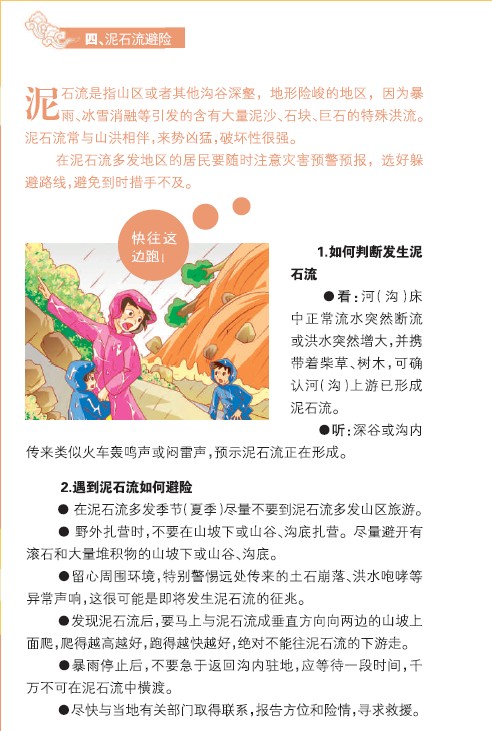 四、泥石流避险

泥石流是指山区或者其他沟谷深壑，地形险峻的地区，因为暴雨、冰雪消融等引发的含有大量泥沙、石块、巨石的特殊洪流。泥石流常与山洪相伴，来势凶猛，破坏性很强。

在泥石流多发地区的居民要随时注意灾害预警预报，选好躲避路线，避免到时措手不及。

快往这边跑！

1.如何判断发生泥石流

●看：河（沟）床中正常流水突然断流或洪水突然增大，并携带着柴草、树木，可确认河（沟）上游已形成泥石流。

●听：深谷或沟内传来类似火车轰鸣声或闷雷声，预示泥石流正在形成。

2.遇到泥石流如何避险

● 在泥石流多发季节（夏季）尽量不要到泥石流多发山区旅游。

● 野外扎营时，不要在山坡下或山谷、沟底扎营。尽量避开有滚石和大量堆积物的山坡下或山谷、沟底。

●留心周围环境，特别警惕远处传来的土石崩落、洪水咆哮等异常声响，这很可能是即将发生泥石流的征兆。

●发现泥石流后，要马上与泥石流成垂直方向向两边的山坡上面爬，爬得越高越好，跑得越快越好，绝对不能往泥石流的下游走。

●暴雨停止后，不要急于返回沟内驻地，应等待一段时间，千万不可在泥石流中横渡。

●尽快与当地有关部门取得联系，报告方位和险情，寻求救援。